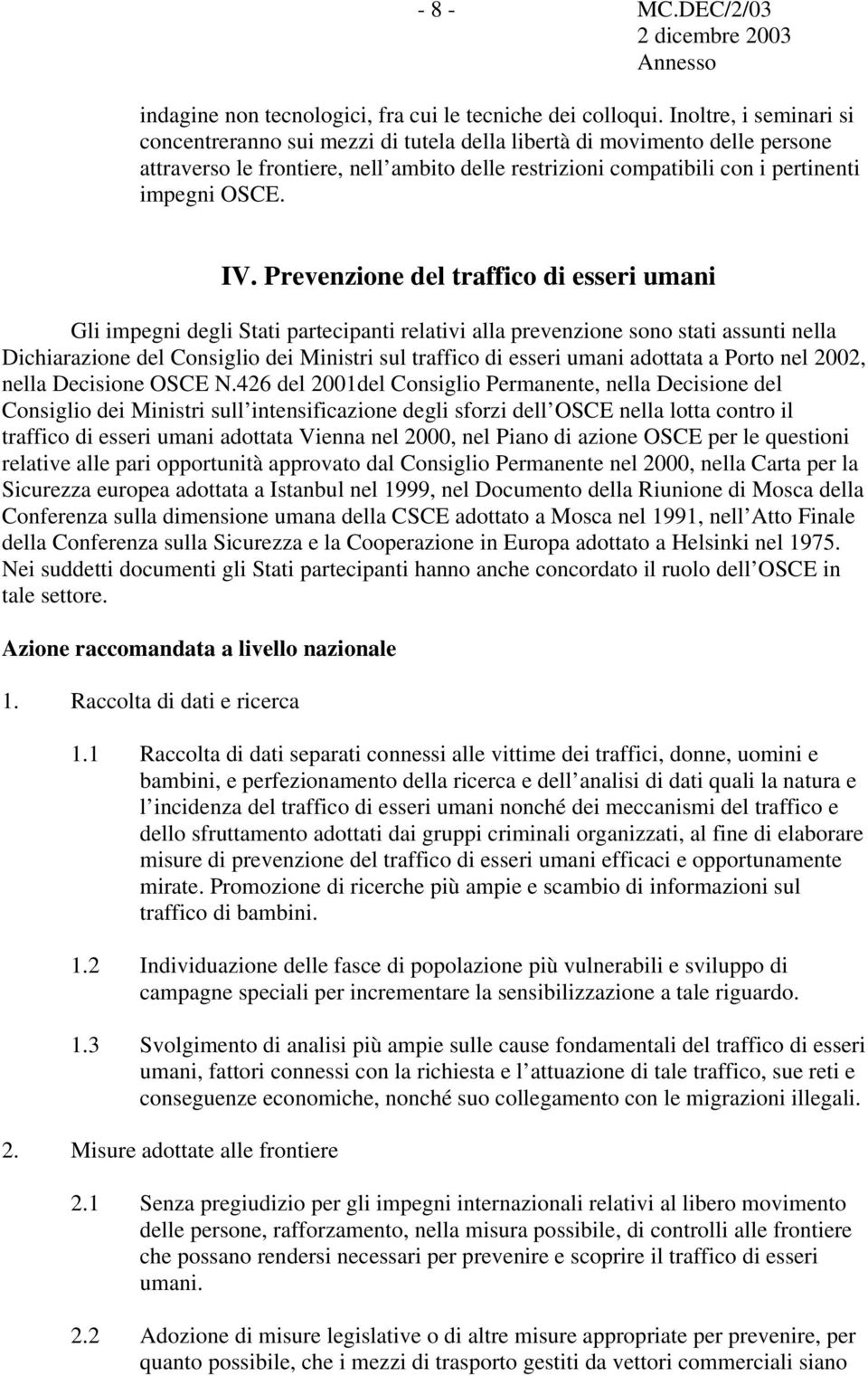 - 8 - MC.DEC/2/03
2 dicembre 2003
Annesso

indagine non tecnologici, fra cui le tecniche dei colloqui. Inoltre, i seminari si concentreranno sui mezzi di tutela della libertà di movimento delle persone attraverso le frontiere, nell ambito delle restrizioni compatibili con i pertinenti impegni OSCE.

IV. Prevenzione del traffico di esseri umani

Gli impegni degli Stati partecipanti relativi alla prevenzione sono stati assunti nella Dichiarazione del Consiglio dei Ministri sul traffico di esseri umani adottata a Porto nel 2002, nella Decisione OSCE N.426 del 2001del Consiglio Permanente, nella Decisione del Consiglio dei Ministri sull intensificazione degli sforzi dell OSCE nella lotta contro il traffico di esseri umani adottata Vienna nel 2000, nel Piano di azione OSCE per le questioni relative alle pari opportunità approvato dal Consiglio Permanente nel 2000, nella Carta per la Sicurezza europea adottata a Istanbul nel 1999, nel Documento della Riunione di Mosca della Conferenza sulla dimensione umana della CSCE adottato a Mosca nel 1991, nell Atto Finale della Conferenza sulla Sicurezza e la Cooperazione in Europa adottato a Helsinki nel 1975. Nei suddetti documenti gli Stati partecipanti hanno anche concordato il ruolo dell OSCE in tale settore.

Azione raccomandata a livello nazionale

1. Raccolta di dati e ricerca

1.1 Raccolta di dati separati connessi alle vittime dei traffici, donne, uomini e bambini, e perfezionamento della ricerca e dell analisi di dati quali la natura e l incidenza del traffico di esseri umani nonché dei meccanismi del traffico e dello sfruttamento adottati dai gruppi criminali organizzati, al fine di elaborare misure di prevenzione del traffico di esseri umani efficaci e opportunamente mirate. Promozione di ricerche più ampie e scambio di informazioni sul traffico di bambini.

1.2 Individuazione delle fasce di popolazione più vulnerabili e sviluppo di campagne speciali per incrementare la sensibilizzazione a tale riguardo.

1.3 Svolgimento di analisi più ampie sulle cause fondamentali del traffico di esseri umani, fattori connessi con la richiesta e l attuazione di tale traffico, sue reti e conseguenze economiche, nonché suo collegamento con le migrazioni illegali.

2. Misure adottate alle frontiere

2.1 Senza pregiudizio per gli impegni internazionali relativi al libero movimento delle persone, rafforzamento, nella misura possibile, di controlli alle frontiere che possano rendersi necessari per prevenire e scoprire il traffico di esseri umani.

2.2 Adozione di misure legislative o di altre misure appropriate per prevenire, per quanto possibile, che i mezzi di trasporto gestiti da vettori commerciali siano